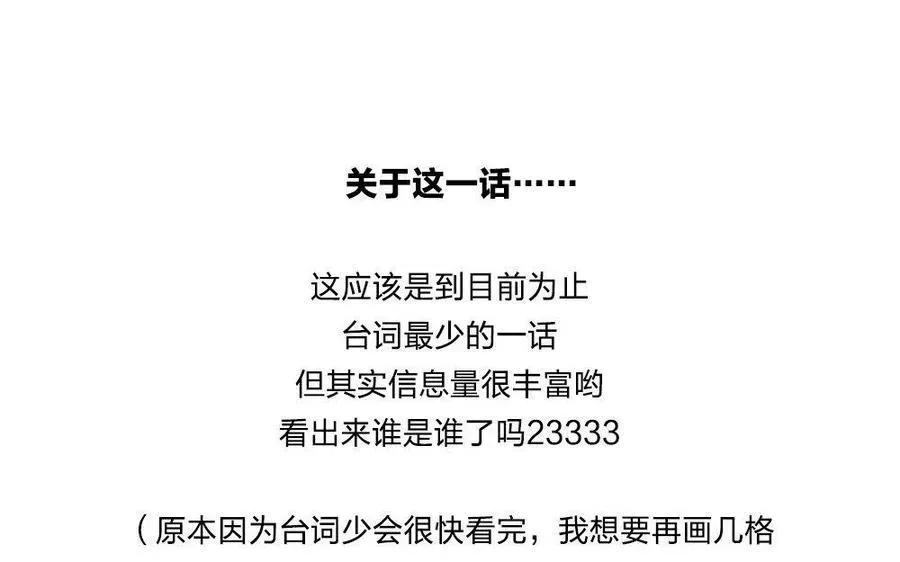 关于这一话……

这应该是到目前为止
台词最少的一话
但其实信息量很丰富哟
看出来谁是谁了吗23333

（原本因为台词少会很快看完，我想要再画几格